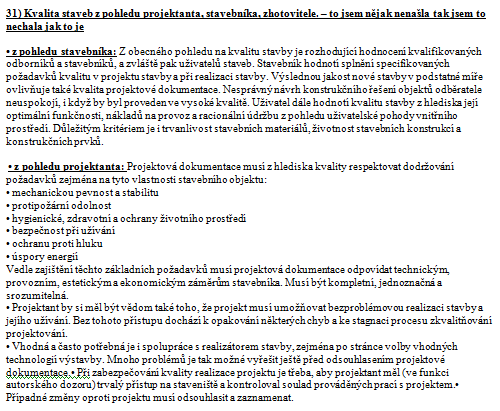 31) Kvalita staveb z pohledu projektanta, stavebníka, zhotovitele. – to jsem nějak nenašla tak jsem to nechala jak to je

• z pohledu stavebníka: Z obecného pohledu na kvalitu stavby je rozhodující hodnocení kvalifikovaných odborníků a stavebníků, a zvláště pak uživatelů staveb. Stavebník hodnotí splnění specifikovaných požadavků kvalitu v projektu stavby a při realizaci stavby. Výslednou jakost nové stavby v podstatné míře ovlivňuje také kvalita projektové dokumentace. Nesprávný návrh konstrukčního řešení objektů odběratele neuspokojí, i když by byl proveden ve vysoké kvalitě. Uživatel dále hodnotí kvalitu stavby z hlediska její optimální funkčnosti, nákladů na provoz a racionální údržbu z pohledu uživatelské pohody vnitřního prostředí. Důležitým kritériem je i trvanlivost stavebních materiálů, životnost stavebních konstrukcí a konstrukčních prvků.

• z pohledu projektanta: Projektová dokumentace musí z hlediska kvality respektovat dodržování požadavků zejména na tyto vlastnosti stavebního objektu:
• mechanickou pevnost a stabilitu
• protipožární odolnost
• hygienické, zdravotní a ochrany životního prostředí
• bezpečnost při užívání
• ochranu proti hluku
• úspory energií
Vedle zajištění těchto základních požadavků musí projektová dokumentace odpovídat technickým, provozním, estetickým a ekonomickým záměrům stavebníka. Musí být kompletní, jednoznačná a srozumitelná.
• Projektant by si měl být vědom také toho, že projekt musí umožňovat bezproblémovou realizaci stavby a jejího užívání. Bez tohoto přístupu dochází k opakování některých chyb a ke stagnaci procesu zkvalitňování projektování.
• Vhodná a často potřebná je i spolupráce s realizátorem stavby, zejména po stránce volby vhodných technologií výstavby. Mnoho problémů je tak možné vyřešit ještě před odsouhlasením projektové dokumentace.• Při zabezpečování kvality realizace projektu je třeba, aby projektant měl (ve funkci autorského dozoru) trvalý přístup na staveniště a kontroloval soulad prováděných prací s projektem.• Případné změny oproti projektu musí odsouhlasit a zaznamenat.